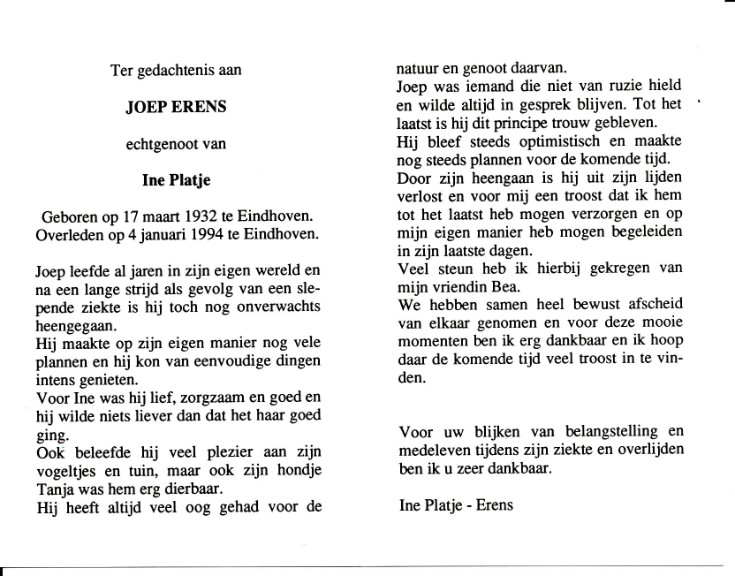 Ter gedachtenis aan

JOEP ERENS

echtgenoot van

Ine Platje

Geboren op 17 maart 1932 te Eindhoven.
Overleden op 4 januari 1994 te Eindhoven.

Joep leefde al jaren in zijn eigen wereld en na een lange strijd als gevolg van een slepende ziekte is hij toch nog onverwachts heengegaan.
Hij maakte op zijn eigen manier nog vele plannen en hij kon van eenvoudige dingen intens genieten.
Voor Ine was hij lief, zorgzaam en goed en hij wilde niets liever dan dat het haar goed ging.
Ook beleefde hij veel plezier aan zijn vogeltjes en tuin, maar ook zijn hondje Tanja was hem erg dierbaar.
Hij heeft altijd veel oog gehad voor de natuur en genoot daarvan.
Joep was iemand die niet van ruzie hield en wilde altijd in gesprek blijven. Tot het laatst is hij dit principe trouw gebleven.
Hij bleef steeds optimistisch en maakte nog steeds plannen voor de komende tijd.
Door zijn heengaan is hij uit zijn lijden verlost en voor mij een troost dat ik hem tot het laatst heb mogen verzorgen en op mijn eigen manier heb mogen begeleiden in zijn laatste dagen.
Veel steun heb ik hierbij gekregen van mijn vriendin Bea.
We hebben samen heel bewust afscheid van elkaar genomen en voor deze mooie momenten ben ik erg dankbaar en ik hoop daar de komende tijd veel troost in te vinden.

Voor uw blijken van belangstelling en medeleven tijdens zijn ziekte en overlijden ben ik u zeer dankbaar.

Ine Platje - Erens